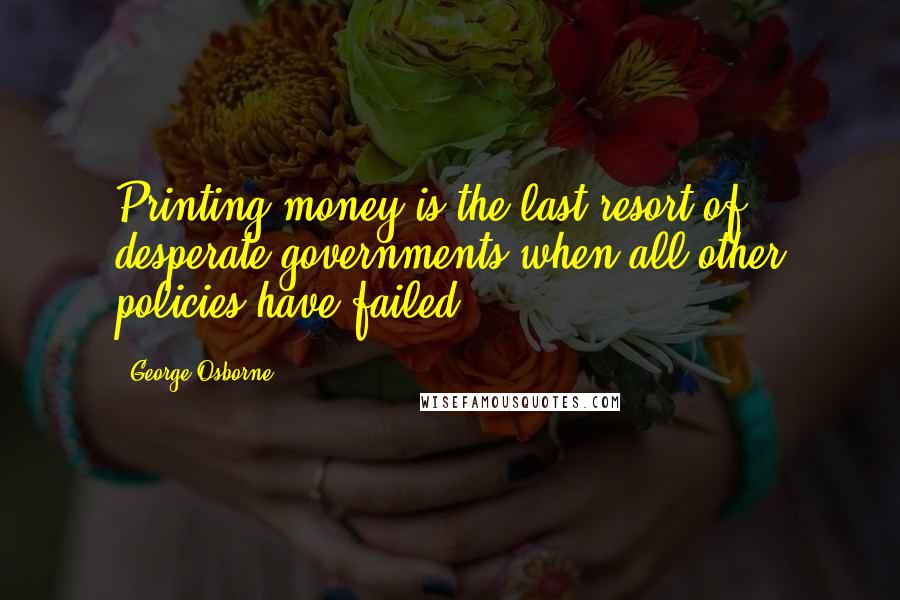 Printing money is the last resort of desperate governments when all other policies have failed.

George Osborne

WISEFAMOUSQUOTES.COM